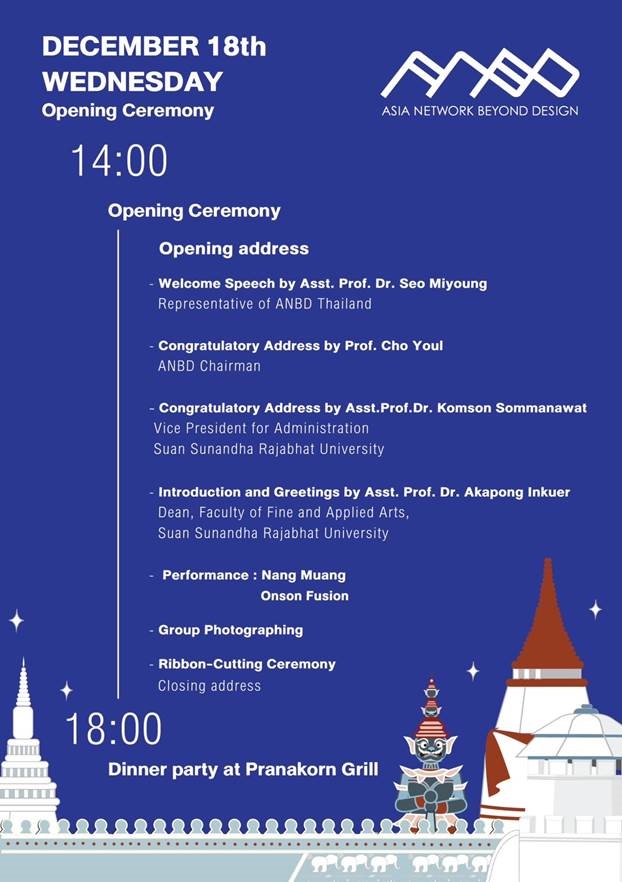 DECEMBER 18th
WEDNESDAY
Opening Ceremony

ANBD
ASIA NETWORK BEYOND DESIGN

14:00

Opening Ceremony

Opening address

- Welcome Speech by Asst. Prof. Dr. Seo Miyoung
Representative of ANBD Thailand

- Congratulatory Address by Prof. Cho Youl
ANBD Chairman

- Congratulatory Address by Asst.Prof.Dr. Komson Sommanawat
Vice President for Administration
Suan Sunandha Rajabhat University

- Introduction and Greetings by Asst. Prof. Dr. Akapong Inkuer
Dean, Faculty of Fine and Applied Arts,
Suan Sunandha Rajabhat University

- Performance : Nang Muang
Onson Fusion

- Group Photographing

- Ribbon-Cutting Ceremony
Closing address

18:00

Dinner party at Pranakorn Grill